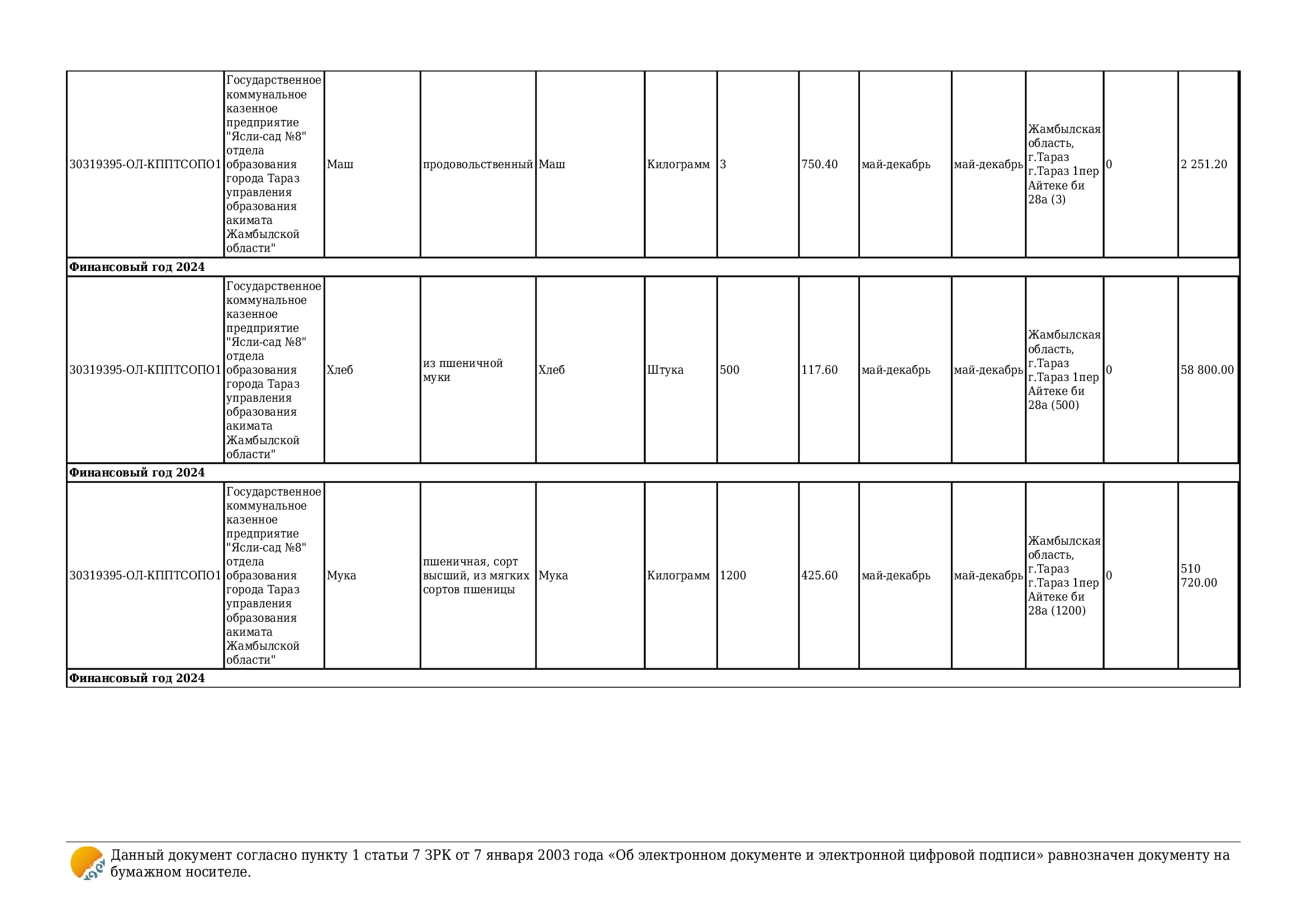 | | | | | | | | | | | | | |
|---|---|---|---|---|---|---|---|---|---|---|---|---|
| 30319395-ОЛ-КППТСОПО1 | Государственное коммунальное казенное предприятие "Ясли-сад №8" отдела образования города Тараз управления образования акимата Жамбылской области" | Маш | продовольственный | Маш | Килограмм | 3 | 750.40 | май-декабрь | май-декабрь | Жамбылская область, г.Тараз г.Тараз 1пер Айтеке би 28а (3) | 0 | 2 251.20 |
| **Финансовый год 2024** | | | | | | | | | | | | |
| 30319395-ОЛ-КППТСОПО1 | Государственное коммунальное казенное предприятие "Ясли-сад №8" отдела образования города Тараз управления образования акимата Жамбылской области" | Хлеб | из пшеничной муки | Хлеб | Штука | 500 | 117.60 | май-декабрь | май-декабрь | Жамбылская область, г.Тараз г.Тараз 1пер Айтеке би 28а (500) | 0 | 58 800.00 |
| **Финансовый год 2024** | | | | | | | | | | | | |
| 30319395-ОЛ-КППТСОПО1 | Государственное коммунальное казенное предприятие "Ясли-сад №8" отдела образования города Тараз управления образования акимата Жамбылской области" | Мука | пшеничная, сорт высший, из мягких сортов пшеницы | Мука | Килограмм | 1200 | 425.60 | май-декабрь | май-декабрь | Жамбылская область, г.Тараз г.Тараз 1пер Айтеке би 28а (1200) | 0 | 510 720.00 |
| **Финансовый год 2024** | | | | | | | | | | | | |

Данный документ согласно пункту 1 статьи 7 ЗРК от 7 января 2003 года «Об электронном документе и электронной цифровой подписи» равнозначен документу на бумажном носителе.